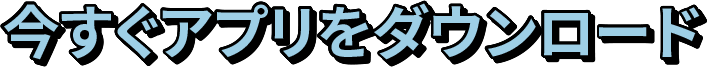 今すぐアプリをダウンロード